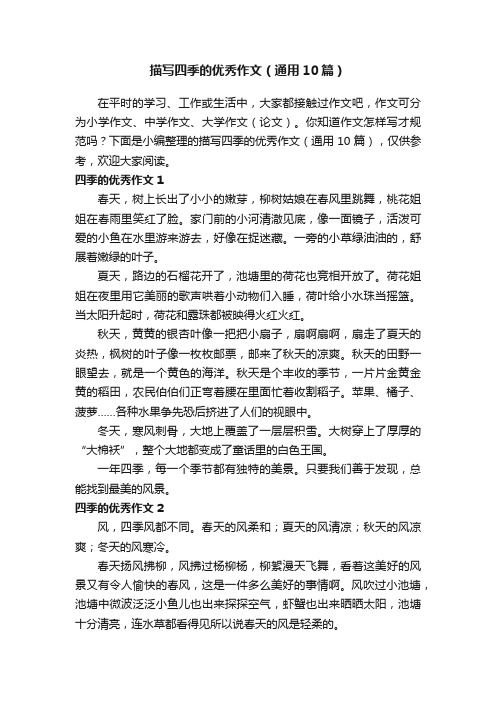 描写四季的优秀作文（通用10篇）

在平时的学习、工作或生活中，大家都接触过作文吧，作文可分为小学作文、中学作文、大学作文（论文）。你知道作文怎样写才规范吗？下面是小编整理的描写四季的优秀作文（通用10篇），仅供参考，欢迎大家阅读。

四季的优秀作文1

春天，树上长出了小小的嫩芽，柳树姑娘在春风里跳舞，桃花姐姐在春雨里笑红了脸。家门前的小河清澈见底，像一面镜子，活泼可爱的小鱼在水里游来游去，好像在捉迷藏。一旁的小草绿油油的，舒展着嫩绿的叶子。

夏天，路边的石榴花开了，池塘里的荷花也竞相开放了。荷花姐姐在夜里用它美丽的歌声哄着小动物们入睡，荷叶给小水珠当摇篮。当太阳升起时，荷花和露珠都被映得火红火红。

秋天，黄黄的银杏叶像一把把小扇子，扇啊扇啊，扇走了夏天的炎热，枫树的叶子像一枚枚邮票，邮来了秋天的凉爽。秋天的田野一眼望去，就是一个黄色的海洋。秋天是个丰收的季节，一片片金黄金黄的稻田，农民伯伯们正弯着腰在里面忙着收割稻子。苹果、橘子、菠萝……各种水果争先恐后挤进了人们的视眼中。

冬天，寒风刺骨，大地上覆盖了一层层积雪。大树穿上了厚厚的“大棉袄”，整个大地都变成了童话里的白色王国。

一年四季，每一个季节都有独特的美景。只要我们善于发现，总能找到最美的风景。

四季的优秀作文2

风，四季风都不同。春天的风柔和；夏天的风清凉；秋天的风凉爽；冬天的风寒冷。

春天扬风拂柳，风拂过杨柳杨，柳絮漫天飞舞，看着这美好的风景又有令人愉快的春风，这是一件多么美好的事情啊。风吹过小池塘，池塘中微波泛泛小鱼儿也出来探探空气，虾蟹也出来晒晒太阳，池塘十分清亮，连水草都看得见所以说春天的风是轻柔的。